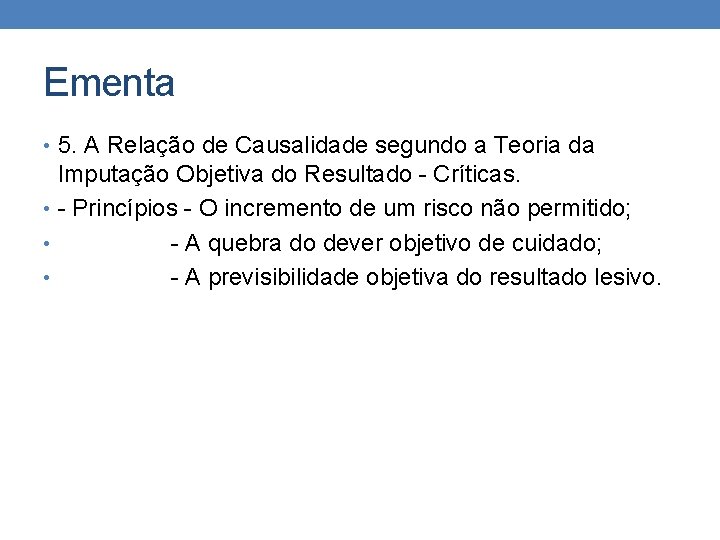 Ementa

• 5. A Relação de Causalidade segundo a Teoria da Imputação Objetiva do Resultado - Críticas.
• - Princípios - O incremento de um risco não permitido;
• - A quebra do dever objetivo de cuidado;
• - A previsibilidade objetiva do resultado lesivo.